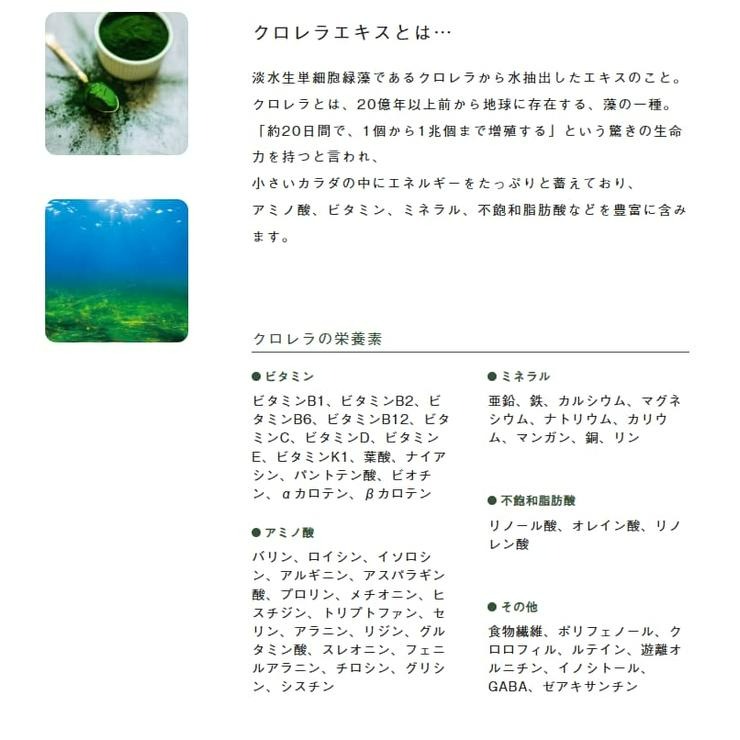 クロレラエキスとは…

淡水生単細胞緑藻であるクロレラから水抽出したエキスのこと。
クロレラとは、20億年以上前から地球に存在する、藻の一種。
「約20日間で、1個から1兆個まで増殖する」という驚きの生命力を持つと言われ、
小さいカラダの中にエネルギーをたっぷりと蓄えており、
アミノ酸、ビタミン、ミネラル、不飽和脂肪酸などを豊富に含みます。

クロレラの栄養素

●ビタミン

ビタミンB1、ビタミンB2、ビタミンB6、ビタミンB12、ビタミンC、ビタミンD、ビタミンE、ビタミンK1、葉酸、ナイアシン、パントテン酸、ビオチン、αカロテン、βカロテン

●アミノ酸

バリン、ロイシン、イソロシン、アルギニン、アスパラギン酸、プロリン、メチオニン、ヒスチジン、トリプトファン、セリン、アラニン、リジン、グルタミン酸、スレオニン、フェニルアラニン、チロシン、グリシン、シスチン

●ミネラル

亜鉛、鉄、カルシウム、マグネシウム、ナトリウム、カリウム、マンガン、銅、リン

●不飽和脂肪酸

リノール酸、オレイン酸、リノレン酸

●その他

食物繊維、ポリフェノール、クロロフィル、ルテイン、遊離オルニチン、イノシトール、GABA、ゼアキサンチン